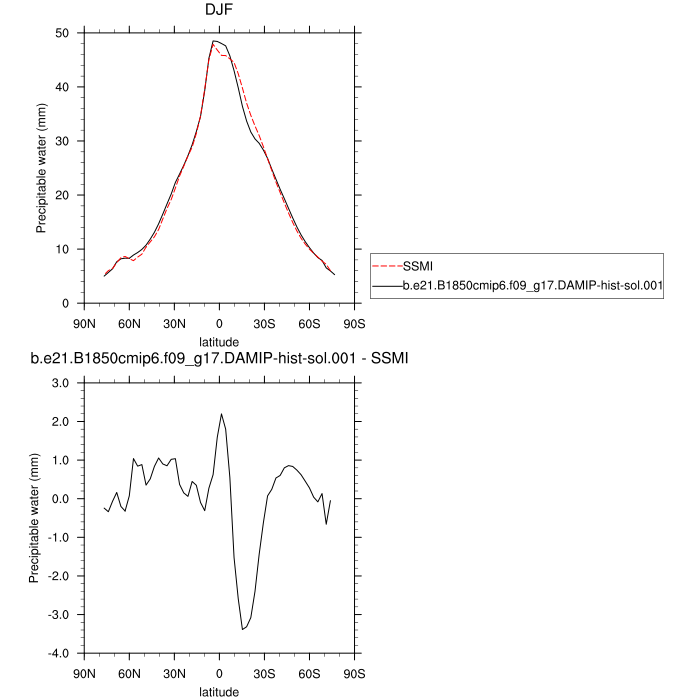 DJF

Precipitable water (mm)

50
40
30
20
10
0

90N 60N 30N 0 30S 60S 90S
latitude

SSMI
b.e21.B1850cmip6.f09_g17.DAMIP-hist-sol.001

b.e21.B1850cmip6.f09_g17.DAMIP-hist-sol.001 - SSMI

Precipitable water (mm)

3.0
2.0
1.0
0.0
-1.0
-2.0
-3.0
-4.0

90N 60N 30N 0 30S 60S 90S
latitude